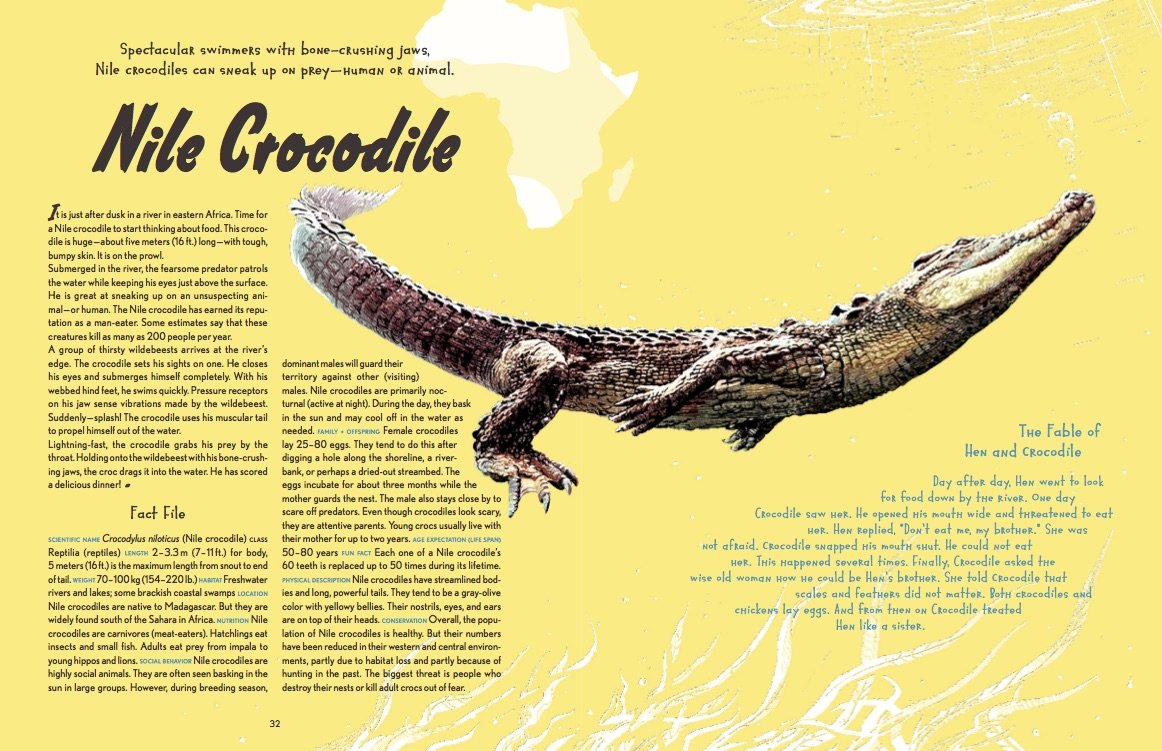 Spectacular swimmers with bone-crushing jaws, Nile crocodiles can sneak up on prey—human or animal.

Nile Crocodile

It is just after dusk in a river in eastern Africa. Time for a Nile crocodile to start thinking about food. This crocodile is huge—about five meters (16 ft.) long—with tough, bumpy skin. It is on the prowl.

Submerged in the river, the fearsome predator patrols the water while keeping his eyes just above the surface. He is great at sneaking up on an unsuspecting animal—or human. The Nile crocodile has earned its reputation as a man-eater. Some estimates say that these creatures kill as many as 200 people per year.

A group of thirsty wildebeests arrives at the river's edge. The crocodile sets his sights on one. He closes his eyes and submerges himself completely. With his webbed hind feet, he swims quickly. Pressure receptors on his jaw sense vibrations made by the wildebeest. Suddenly—splash! The crocodile uses his muscular tail to propel himself out of the water.

Lightning-fast, the crocodile grabs his prey by the throat. Holding onto the wildebeest with his bone-crushing jaws, the croc drags it into the water. He has scored a delicious dinner!

Fact File

SCIENTIFIC NAME Crocodylus niloticus (Nile crocodile) CLASS Reptilia (reptiles) LENGTH 2–3.3 m (7–11 ft.) for body, 5 meters (16 ft.) is the maximum length from snout to end of tail. WEIGHT 70–100 kg (154–220 lb.) HABITAT Freshwater rivers and lakes; some brackish coastal swamps LOCATION Nile crocodiles are native to Madagascar. But they are widely found south of the Sahara in Africa. NUTRITION Nile crocodiles are carnivores (meat-eaters). Hatchlings eat insects and small fish. Adults eat prey from impala to young hippos and lions. SOCIAL BEHAVIOR Nile crocodiles are highly social animals. They are often seen basking in the sun in large groups. However, during breeding season, dominant males will guard their territory against other (visiting) males. Nile crocodiles are primarily nocturnal (active at night). During the day, they bask in the sun and may cool off in the water as needed. FAMILY + OFFSPRING Female crocodiles lay 25–80 eggs. They tend to do this after digging a hole along the shoreline, a riverbank, or perhaps a dried-out streambed. The eggs incubate for about three months while the mother guards the nest. The male also stays close by to scare off predators. Even though crocodiles look scary, they are attentive parents. Young crocs usually live with their mother for up to two years. AGE EXPECTATION (LIFE SPAN) 50–80 years FUN FACT Each one of a Nile crocodile's 60 teeth is replaced up to 50 times during its lifetime. PHYSICAL DESCRIPTION Nile crocodiles have streamlined bodies and long, powerful tails. They tend to be a gray-olive color with yellow bellies. Their nostrils, eyes, and ears are on top of their heads. CONSERVATION Overall, the population of Nile crocodiles is healthy. But their numbers have been reduced in their western and central environments, partly due to habitat loss and partly because of hunting in the past. The biggest threat is people who destroy their nests or kill adult crocs out of fear.

32

The Fable of Hen and Crocodile

Day after day, Hen went to look for food down by the river. One day Crocodile saw her. He opened his mouth wide and threatened to eat her. Hen replied, "Don't eat me, my brother." She was not afraid. Crocodile snapped his mouth shut. He could not eat her. This happened several times. Finally, Crocodile asked the wise old woman how he could be Hen's brother. She told Crocodile that scales and feathers did not matter. Both crocodiles and chickens lay eggs. And from then on Crocodile treated Hen like a sister.